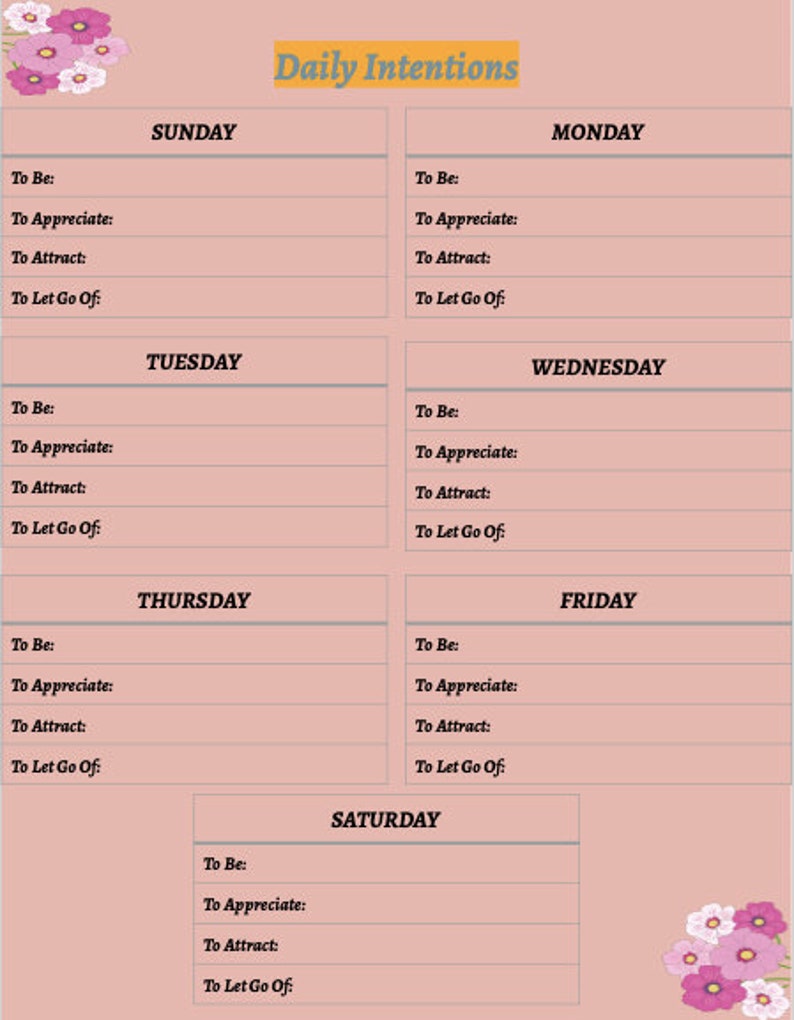 Daily Intentions

SUNDAY

To Be:
To Appreciate:
To Attract:
To Let Go Of:

MONDAY

To Be:
To Appreciate:
To Attract:
To Let Go Of:

TUESDAY

To Be:
To Appreciate:
To Attract:
To Let Go Of:

WEDNESDAY

To Be:
To Appreciate:
To Attract:
To Let Go Of:

THURSDAY

To Be:
To Appreciate:
To Attract:
To Let Go Of:

FRIDAY

To Be:
To Appreciate:
To Attract:
To Let Go Of:

SATURDAY

To Be:
To Appreciate:
To Attract:
To Let Go Of: